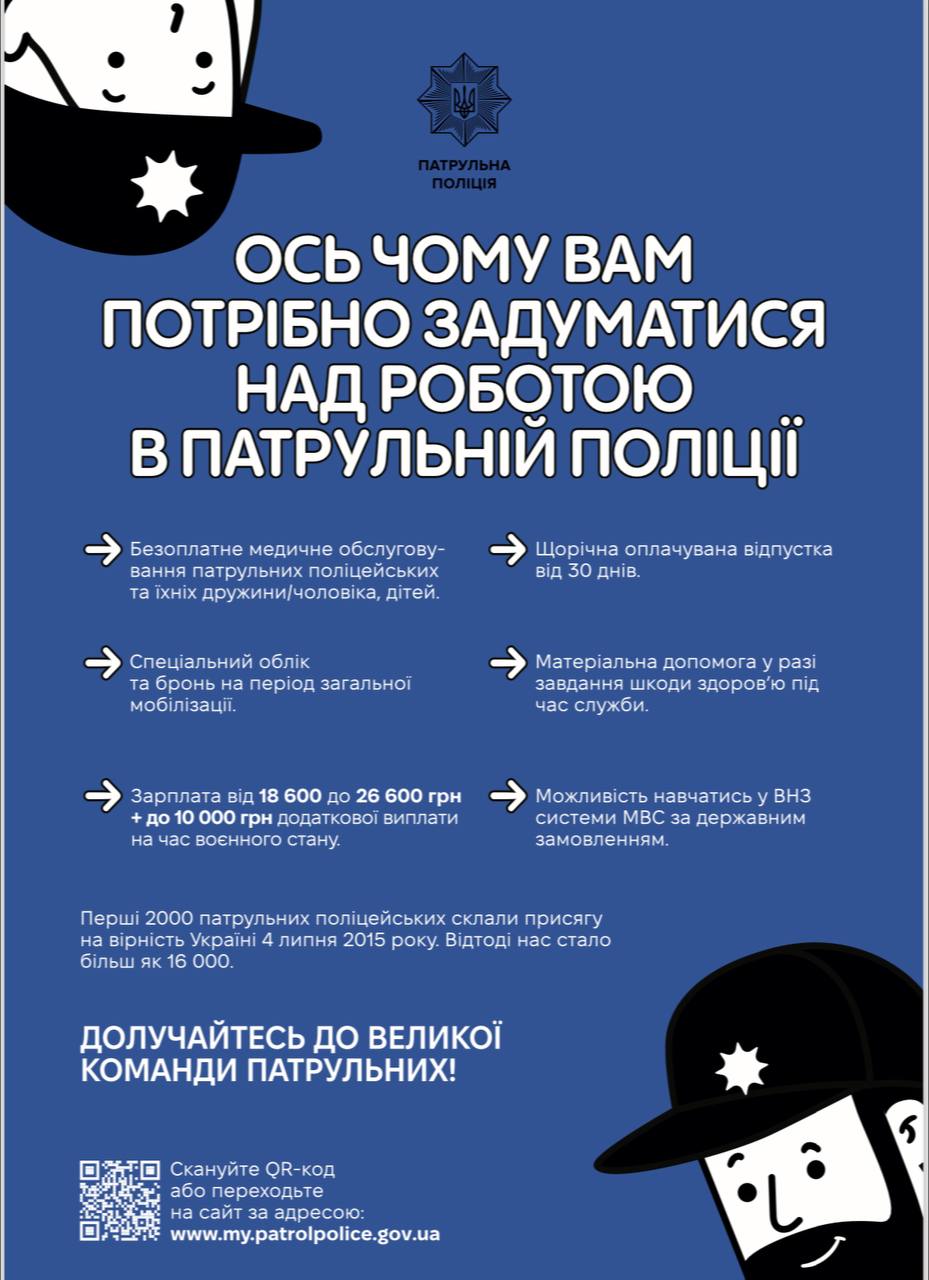 ПАТРУЛЬНА ПОЛІЦІЯ

ОСЬ ЧОМУ ВАМ ПОТРІБНО ЗАДУМАТИСЯ НАД РОБОТОЮ В ПАТРУЛЬНІЙ ПОЛІЦІЇ

Безоплатне медичне обслуговування патрульних поліцейських та їхніх дружини/чоловіка, дітей.

Спеціальний облік та бронь на період загальної мобілізації.

Зарплата від 18 600 до 26 600 грн + до 10 000 грн додаткової виплати на час воєнного стану.

Щорічна оплачувана відпустка від 30 днів.

Матеріальна допомога у разі завдання шкоди здоров'ю під час служби.

Можливість навчатись у ВНЗ системи МВС за державним замовленням.

Перші 2000 патрульних поліцейських склали присягу на вірність Україні 4 липня 2015 року. Відтоді нас стало більш як 16 000.

ДОЛУЧАЙТЕСЬ ДО ВЕЛИКОЇ КОМАНДИ ПАТРУЛЬНИХ!

Скануйте QR-код або переходьте на сайт за адресою: www.my.patrolpolice.gov.ua